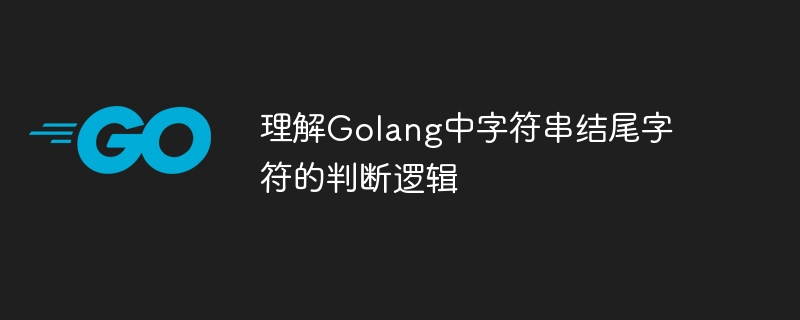 GO

理解Golang中字符串结尾字符的判断逻辑